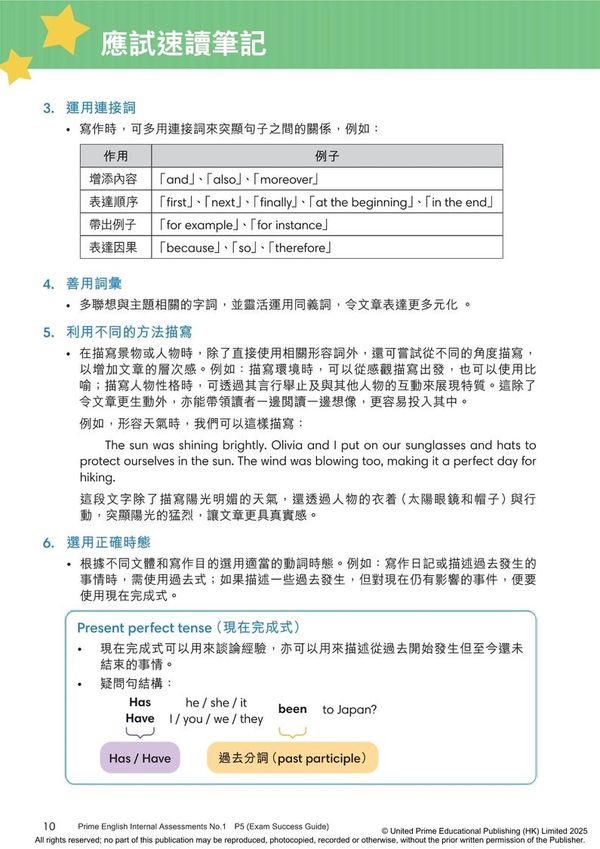 應試速讀筆記

3. 運用連接詞

• 寫作時，可多用連接詞來突顯句子之間的關係，例如：

| 作用 | 例子 |
|---|---|
| 增添內容 | 「and」、「also」、「moreover」 |
| 表達順序 | 「first」、「next」、「finally」、「at the beginning」、「in the end」 |
| 帶出例子 | 「for example」、「for instance」 |
| 表達因果 | 「because」、「so」、「therefore」 |

4. 善用詞彙

• 多聯想與主題相關的字詞，並靈活運用同義詞，令文章表達更多元化 。

5. 利用不同的方法描寫

• 在描寫景物或人物時，除了直接使用相關形容詞外，還可嘗試從不同的角度描寫，以增加文章的層次感。例如：描寫環境時，可以從感觀描寫出發，也可以使用比喻；描寫人物性格時，可透過其言行舉止及與其他人物的互動來展現特質。這除了令文章更生動外，亦能帶領讀者一邊閱讀一邊想像，更容易投入其中。

例如，形容天氣時，我們可以這樣描寫：

The sun was shining brightly. Olivia and I put on our sunglasses and hats to protect ourselves in the sun. The wind was blowing too, making it a perfect day for hiking.

這段文字除了描寫陽光明媚的天氣，還透過人物的衣着（太陽眼鏡和帽子）與行動，突顯陽光的猛烈，讓文章更具真實感。

6. 選用正確時態

• 根據不同文體和寫作目的選用適當的動詞時態。例如：寫作日記或描述過去發生的事情時，需使用過去式；如果描述一些過去發生，但對現在仍有影響的事件，便要使用現在完成式。

Present perfect tense（現在完成式）

• 現在完成式可以用來談論經驗，亦可以用來描述從過去開始發生但至今還未結束的事情。

• 疑問句結構：

Has he / she / it
Have I / you / we / they been to Japan?

Has / Have 過去分詞（past participle）

10 Prime English Internal Assessments No.1 P5 (Exam Success Guide) © United Prime Educational Publishing (HK) Limited 2025
All rights reserved; no part of this publication may be reproduced, photocopied, recorded or otherwise, without the prior written permission of the Publisher.